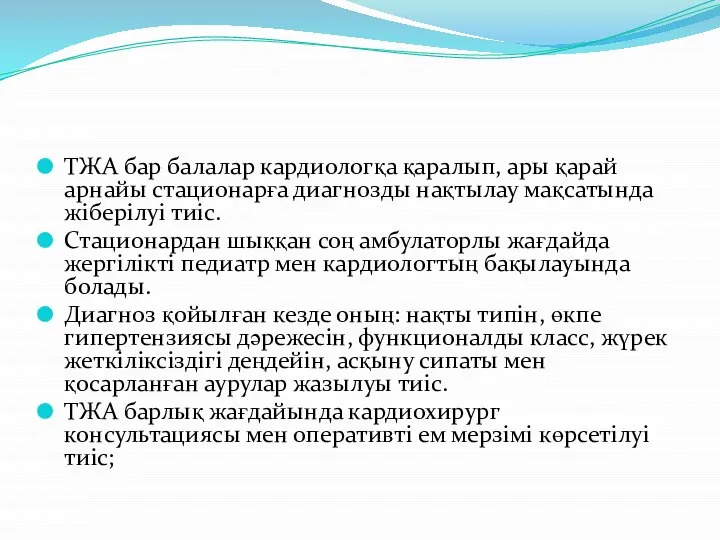 ТЖА бар балалар кардиологқа қаралып, ары қарай арнайы стационарға диагнозды нақтылау мақсатында жіберілуі тиіс.

Стационардан шыққан соң амбулаторлы жағдайда жергілікті педиатр мен кардиологтың бақылауында болады.

Диагноз қойылған кезде оның: нақты типін, өкпе гипертензиясы дәрежесін, функционалды класс, жүрек жеткіліксіздігі деңдейін, асқыну сипаты мен қосарланған аурулар жазылуы тиіс.

ТЖА барлық жағдайында кардиохирург консультациясы мен оперативті ем мерзімі көрсетілуі тиіс;